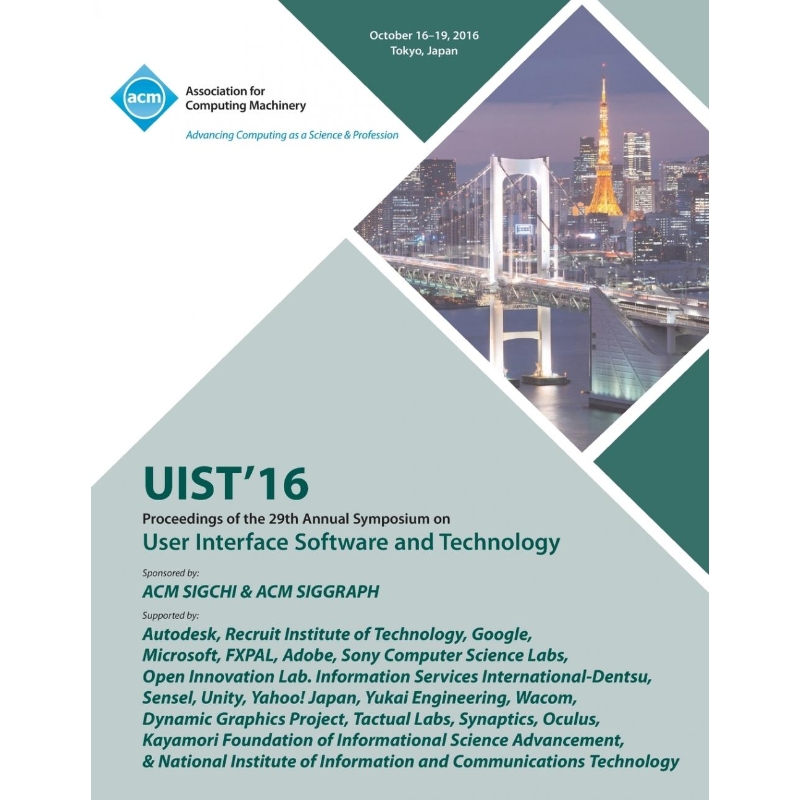 October 16–19, 2016
Tokyo, Japan

acm
Association for
Computing Machinery
Advancing Computing as a Science & Profession

UIST'16
Proceedings of the 29th Annual Symposium on
User Interface Software and Technology

Sponsored by:
ACM SIGCHI & ACM SIGGRAPH

Supported by:
Autodesk, Recruit Institute of Technology, Google, Microsoft, FXPAL, Adobe, Sony Computer Science Labs, Open Innovation Lab. Information Services International-Dentsu, Sensel, Unity, Yahoo! Japan, Yukai Engineering, Wacom, Dynamic Graphics Project, Tactual Labs, Synaptics, Oculus, Kayamori Foundation of Informational Science Advancement, & National Institute of Information and Communications Technology